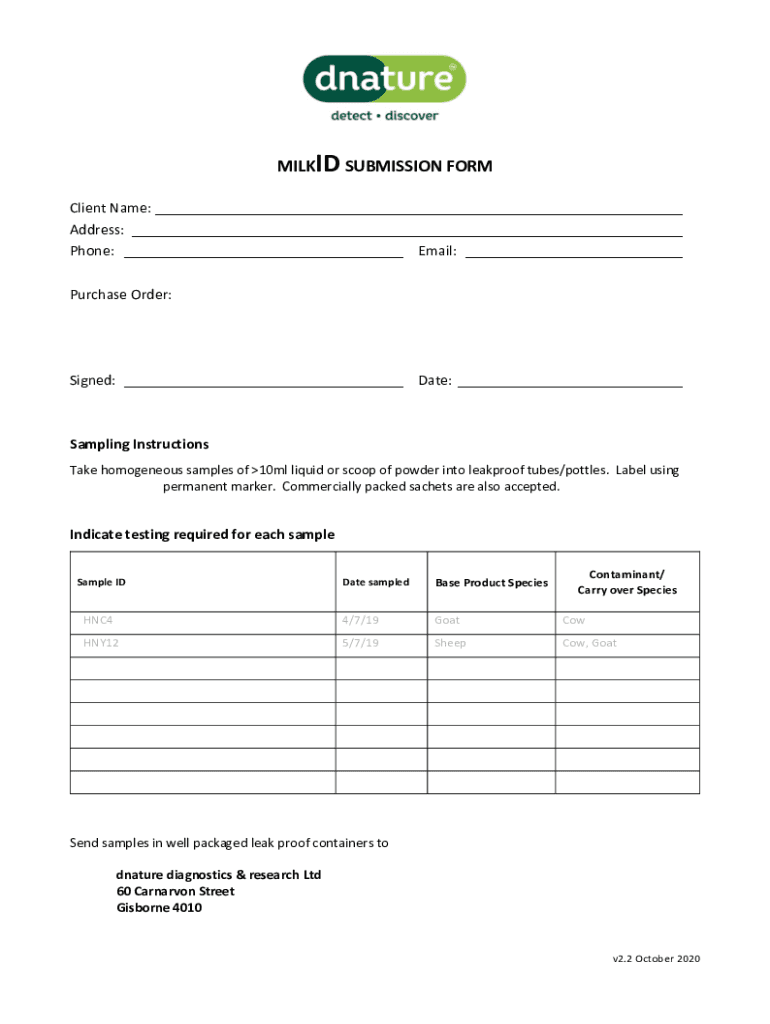 dnature®
detect • discover

MILKID SUBMISSION FORM

Client Name:
Address:
Phone:
Email:

Purchase Order:

Signed:
Date:

Sampling Instructions

Take homogeneous samples of >10ml liquid or scoop of powder into leakproof tubes/pottles. Label using permanent marker. Commercially packed sachets are also accepted.

Indicate testing required for each sample

| Sample ID | Date sampled | Base Product Species | Contaminant/ Carry over Species |
|---|---|---|---|
| HNC4 | 4/7/19 | Goat | Cow |
| HNY12 | 5/7/19 | Sheep | Cow, Goat |
| | | | |
| | | | |
| | | | |
| | | | |
| | | | |
| | | | |

Send samples in well packaged leak proof containers to

dnature diagnostics & research Ltd
60 Carnarvon Street
Gisborne 4010

v2.2 October 2020